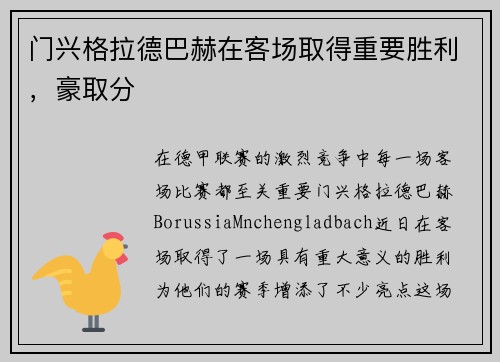 门兴格拉德巴赫在客场取得重要胜利，豪取分

在德甲联赛的激烈竞争中每一场客场比赛都至关重要门兴格拉德巴赫BorussiaMnchengladbach近日在客场取得了一场具有重大意义的胜利为他们的赛季增添了不少亮点这场